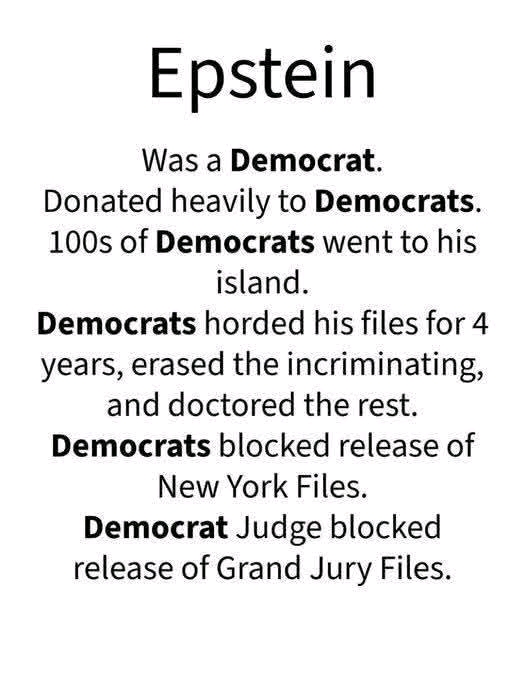 Epstein

Was a Democrat.
Donated heavily to Democrats.
100s of Democrats went to his island.
Democrats horded his files for 4 years, erased the incriminating, and doctored the rest.
Democrats blocked release of New York Files.
Democrat Judge blocked release of Grand Jury Files.